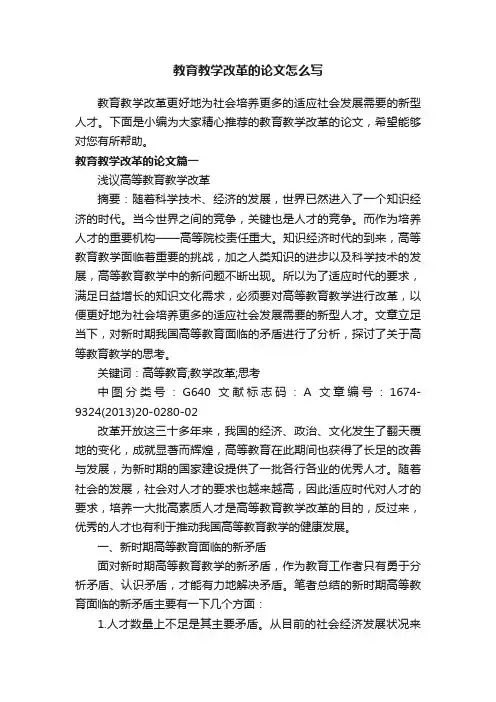 教育教学改革的论文怎么写

教育教学改革更好地为社会培养更多的适应社会发展需要的新型人才。下面是小编为大家精心推荐的教育教学改革的论文，希望能够对您有所帮助。

教育教学改革的论文篇一

浅议高等教育教学改革

摘要：随着科学技术、经济的发展，世界已然进入了一个知识经济的时代。当今世界之间的竞争，关键也是人才的竞争。而作为培养人才的重要机构——高等院校责任重大。知识经济时代的到来，高等教育教学面临着重要的挑战，加之人类知识的进步以及科学技术的发展，高等教育教学中的新问题不断出现。所以为了适应时代的要求，满足日益增长的知识文化需求，必须要对高等教育教学进行改革，以便更好地为社会培养更多的适应社会发展需要的新型人才。文章立足当下，对新时期我国高等教育面临的矛盾进行了分析，探讨了关于高等教育教学的思考。

关键词：高等教育;教学改革;思考

中图分类号：G640 文献标志码：A 文章编号：1674-9324(2013)20-0280-02

改革开放这三十多年来，我国的经济、政治、文化发生了翻天覆地的变化，成就显著而辉煌，高等教育在此期间也获得了长足的改善与发展，为新时期的国家建设提供了一批各行各业的优秀人才。随着社会的发展，社会对人才的要求也越来越高，因此适应时代对人才的要求，培养一大批高素质人才是高等教育教学改革的目的，反过来，优秀的人才也有利于推动我国高等教育教学的健康发展。

一、新时期高等教育面临的新矛盾

面对新时期高等教育教学的新矛盾，作为教育工作者只有勇于分析矛盾、认识矛盾，才能有力地解决矛盾。笔者总结的新时期高等教育面临的新矛盾主要有一下几个方面：

1.人才数量上不足是其主要矛盾。从目前的社会经济发展状况来